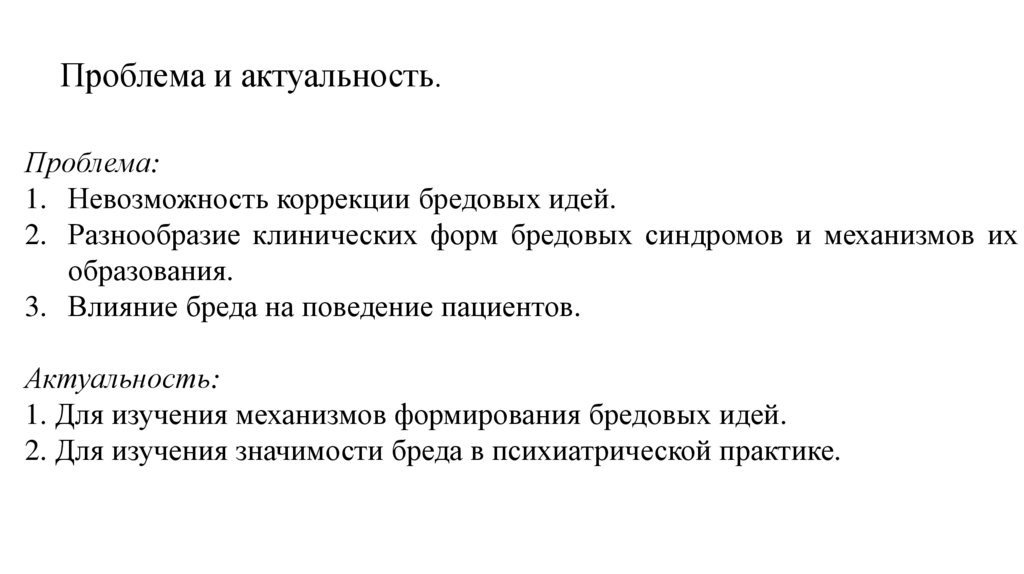 Проблема и актуальность.

Проблема:
1. Невозможность коррекции бредовых идей.
2. Разнообразие клинических форм бредовых синдромов и механизмов их образования.
3. Влияние бреда на поведение пациентов.

Актуальность:
1. Для изучения механизмов формирования бредовых идей.
2. Для изучения значимости бреда в психиатрической практике.